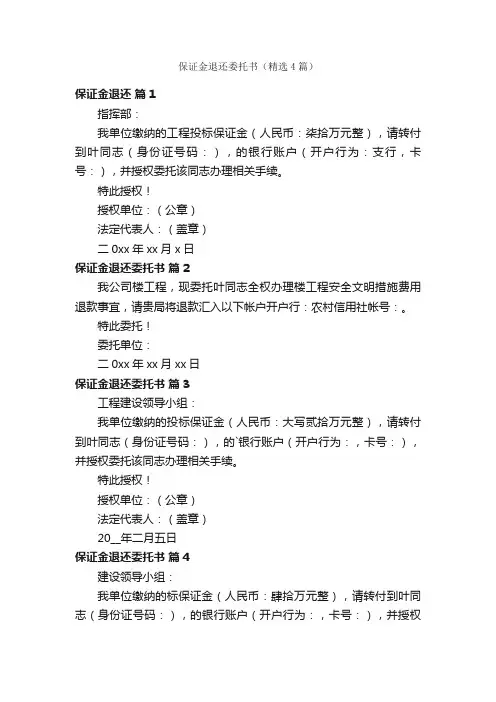 保证金退还委托书（精选4篇）

保证金退还 篇1

指挥部：

我单位缴纳的工程投标保证金（人民币：柒拾万元整），请转付到叶同志（身份证号码：），的银行账户（开户行为：支行，卡号：），并授权委托该同志办理相关手续。

特此授权！

授权单位：（公章）

法定代表人：（盖章）

二0xx年xx月x日

保证金退还委托书 篇2

我公司楼工程，现委托叶同志全权办理楼工程安全文明措施费用退款事宜，请贵局将退款汇入以下帐户开户行：农村信用社帐号：。

特此委托！

委托单位：

二0xx年xx月xx日

保证金退还委托书 篇3

工程建设领导小组：

我单位缴纳的投标保证金（人民币：大写贰拾万元整），请转付到叶同志（身份证号码：），的`银行账户（开户行为：，卡号：），并授权委托该同志办理相关手续。

特此授权！

授权单位：（公章）

法定代表人：（盖章）

20__年二月五日

保证金退还委托书 篇4

建设领导小组：

我单位缴纳的标保证金（人民币：肆拾万元整），请转付到叶同志（身份证号码：），的银行账户（开户行为：，卡号：），并授权